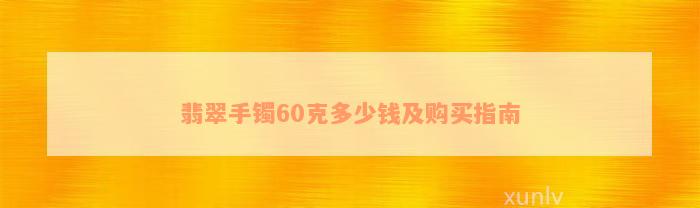 翡翠手镯60克多少钱及购买指南

xunlv